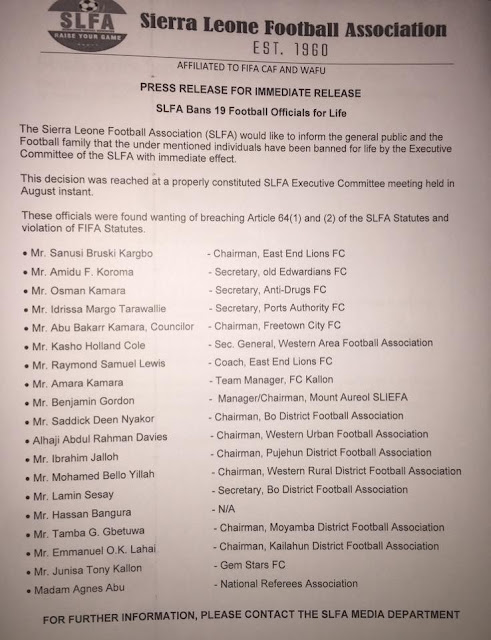 SLFA
RAISE YOUR GAME

Sierra Leone Football Association
EST. 1960

AFFILIATED TO FIFA CAF AND WAFU

PRESS RELEASE FOR IMMEDIATE RELEASE

SLFA Bans 19 Football Officials for Life

The Sierra Leone Football Association (SLFA) would like to inform the general public and the Football family that the under mentioned individuals have been banned for life by the Executive Committee of the SLFA with immediate effect.

This decision was reached at a properly constituted SLFA Executive Committee meeting held in August instant.

These officials were found wanting of breaching Article 64(1) and (2) of the SLFA Statutes and violation of FIFA Statutes.

• Mr. Sanusi Bruski Kargbo - Chairman, East End Lions FC
• Mr. Amidu F. Koroma - Secretary, old Edwardians FC
• Mr. Osman Kamara - Secretary, Anti-Drugs FC
• Mr. Idrissa Margo Tarawallie - Secretary, Ports Authority FC
• Mr. Abu Bakarr Kamara, Councilor - Chairman, Freetown City FC
• Mr. Kasho Holland Cole - Sec. General, Western Area Football Association
• Mr. Raymond Samuel Lewis - Coach, East End Lions FC
• Mr. Amara Kamara - Team Manager, FC Kallon
• Mr. Benjamin Gordon - Manager/Chairman, Mount Aureol SLIEFA
• Mr. Saddick Deen Nyakor - Chairman, Bo District Football Association
• Alhaji Abdul Rahman Davies - Chairman, Western Urban Football Association
• Mr. Ibrahim Jalloh - Chairman, Pujehun District Football Association
• Mr. Mohamed Bello Yillah - Chairman, Western Rural District Football Association
• Mr. Lamin Sesay - Secretary, Bo District Football Association
• Mr. Hassan Bangura - N/A
• Mr. Tamba G. Gbetuwa - Chairman, Moyamba District Football Association
• Mr. Emmanuel O.K. Lahai - Chairman, Kailahun District Football Association
• Mr. Junisa Tony Kallon - Gem Stars FC
• Madam Agnes Abu - National Referees Association

FOR FURTHER INFORMATION, PLEASE CONTACT THE SLFA MEDIA DEPARTMENT